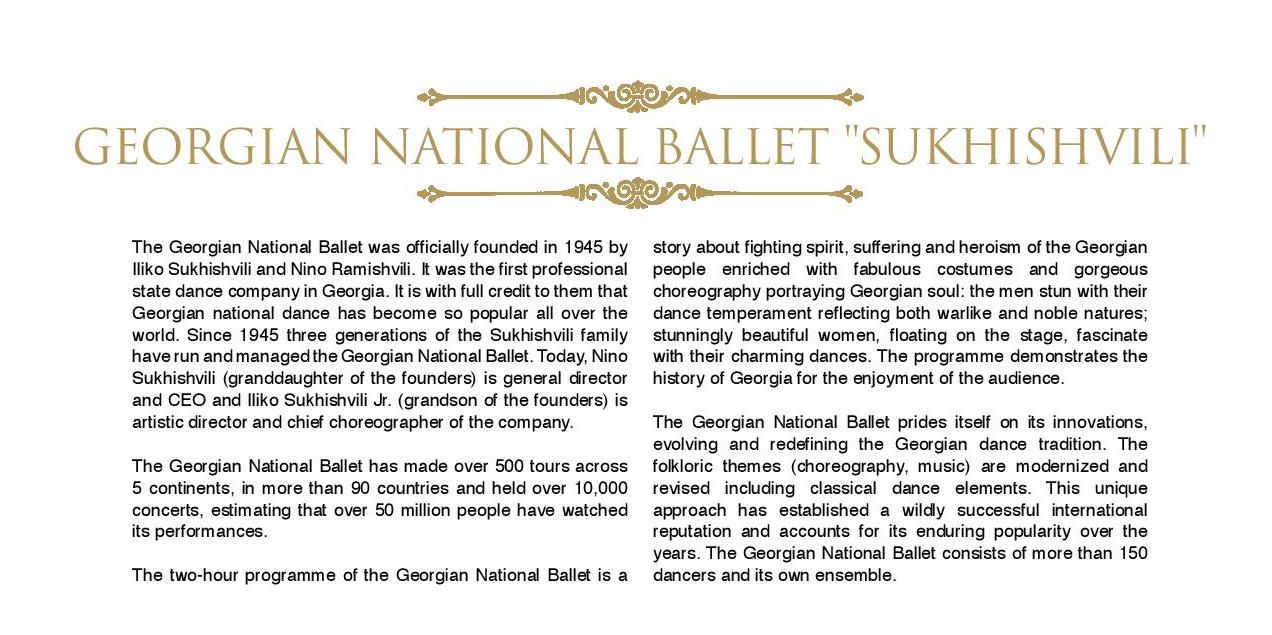 GEORGIAN NATIONAL BALLET "SUKHISHVILI"

The Georgian National Ballet was officially founded in 1945 by Iliko Sukhishvili and Nino Ramishvili. It was the first professional state dance company in Georgia. It is with full credit to them that Georgian national dance has become so popular all over the world. Since 1945 three generations of the Sukhishvili family have run and managed the Georgian National Ballet. Today, Nino Sukhishvili (granddaughter of the founders) is general director and CEO and Iliko Sukhishvili Jr. (grandson of the founders) is artistic director and chief choreographer of the company.

The Georgian National Ballet has made over 500 tours across 5 continents, in more than 90 countries and held over 10,000 concerts, estimating that over 50 million people have watched its performances.

The two-hour programme of the Georgian National Ballet is a story about fighting spirit, suffering and heroism of the Georgian people enriched with fabulous costumes and gorgeous choreography portraying Georgian soul: the men stun with their dance temperament reflecting both warlike and noble natures; stunningly beautiful women, floating on the stage, fascinate with their charming dances. The programme demonstrates the history of Georgia for the enjoyment of the audience.

The Georgian National Ballet prides itself on its innovations, evolving and redefining the Georgian dance tradition. The folkloric themes (choreography, music) are modernized and revised including classical dance elements. This unique approach has established a wildly successful international reputation and accounts for its enduring popularity over the years. The Georgian National Ballet consists of more than 150 dancers and its own ensemble.